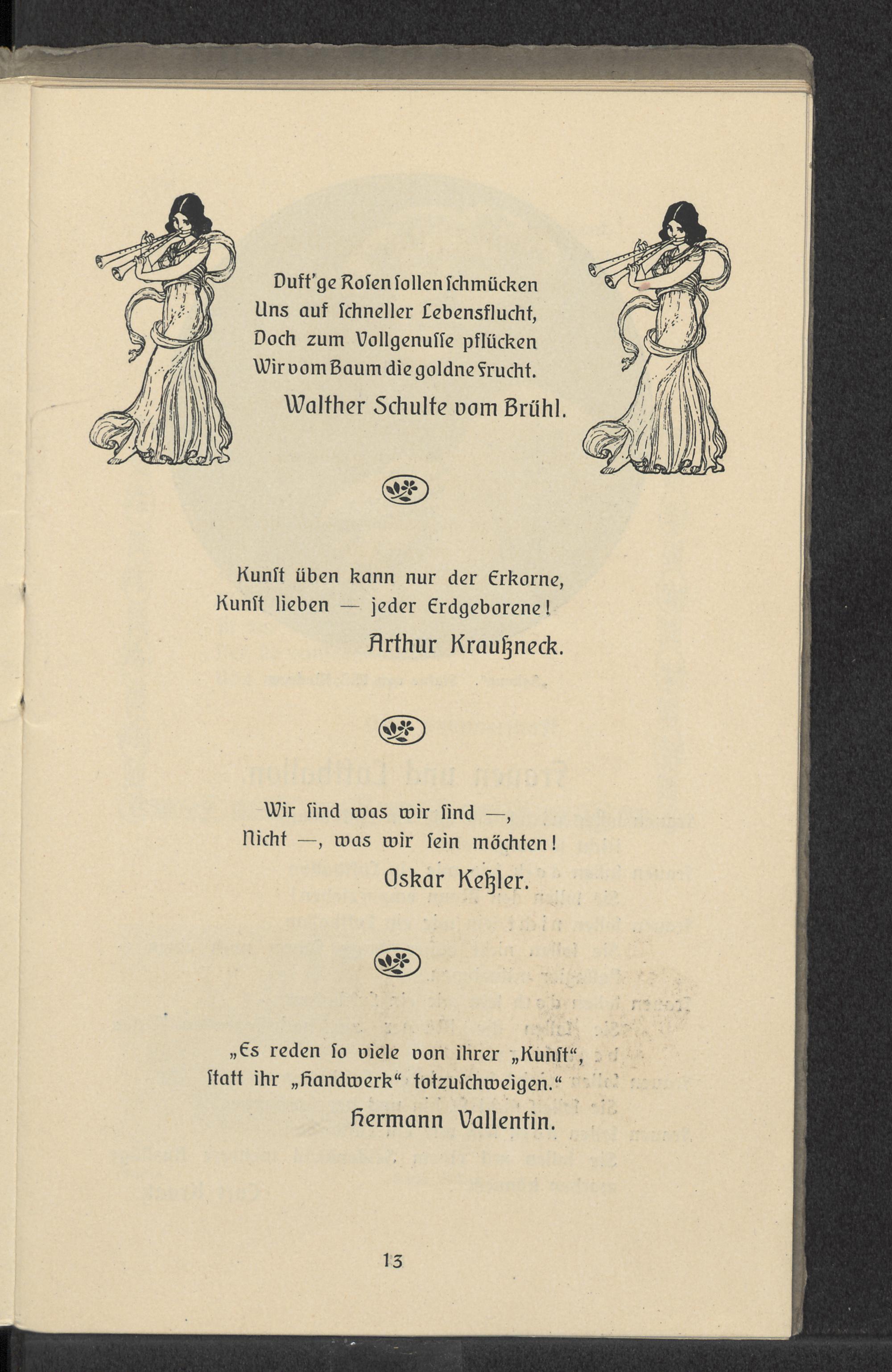 Duft'ge Rosen sollen schmücken
Uns auf schneller Lebensflucht,
Doch zum Vollgenusse pflücken
Wir vom Baum die goldne Frucht.

Walther Schulte vom Brühl.

Kunst üben kann nur der Erkorne,
Kunst lieben — jeder Erdgeborene!

Arthur Kraußneck.

Wir sind was wir sind —,
Nicht —, was wir sein möchten!

Oskar Keßler.

„Es reden so viele von ihrer „Kunst“,
statt ihr „Handwerk“ totzuschweigen.“

Hermann Vallentin.

13